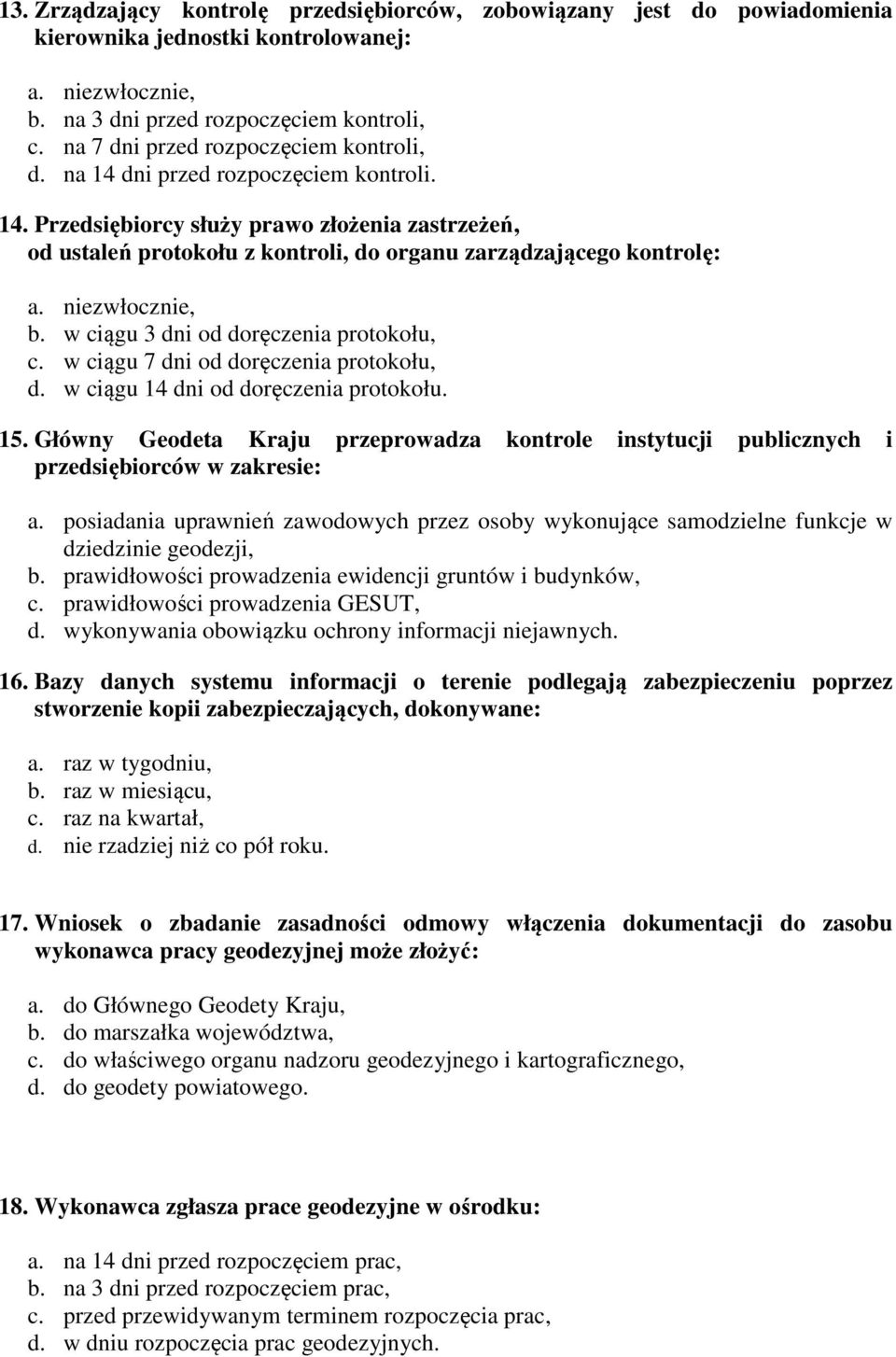 13. Zrządzający kontrolę przedsiębiorców, zobowiązany jest do powiadomienia kierownika jednostki kontrolowanej:

a. niezwłocznie,
b. na 3 dni przed rozpoczęciem kontroli,
c. na 7 dni przed rozpoczęciem kontroli,
d. na 14 dni przed rozpoczęciem kontroli.

14. Przedsiębiorcy służy prawo złożenia zastrzeżeń, od ustaleń protokołu z kontroli, do organu zarządzającego kontrolę:

a. niezwłocznie,
b. w ciągu 3 dni od doręczenia protokołu,
c. w ciągu 7 dni od doręczenia protokołu,
d. w ciągu 14 dni od doręczenia protokołu.

15. Główny Geodeta Kraju przeprowadza kontrole instytucji publicznych i przedsiębiorców w zakresie:

a. posiadania uprawnień zawodowych przez osoby wykonujące samodzielne funkcje w dziedzinie geodezji,
b. prawidłowości prowadzenia ewidencji gruntów i budynków,
c. prawidłowości prowadzenia GESUT,
d. wykonywania obowiązku ochrony informacji niejawnych.

16. Bazy danych systemu informacji o terenie podlegają zabezpieczeniu poprzez stworzenie kopii zabezpieczających, dokonywane:

a. raz w tygodniu,
b. raz w miesiącu,
c. raz na kwartał,
d. nie rzadziej niż co pół roku.

17. Wniosek o zbadanie zasadności odmowy włączenia dokumentacji do zasobu wykonawca pracy geodezyjnej może złożyć:

a. do Głównego Geodety Kraju,
b. do marszałka województwa,
c. do właściwego organu nadzoru geodezyjnego i kartograficznego,
d. do geodety powiatowego.

18. Wykonawca zgłasza prace geodezyjne w ośrodku:

a. na 14 dni przed rozpoczęciem prac,
b. na 3 dni przed rozpoczęciem prac,
c. przed przewidywanym terminem rozpoczęcia prac,
d. w dniu rozpoczęcia prac geodezyjnych.